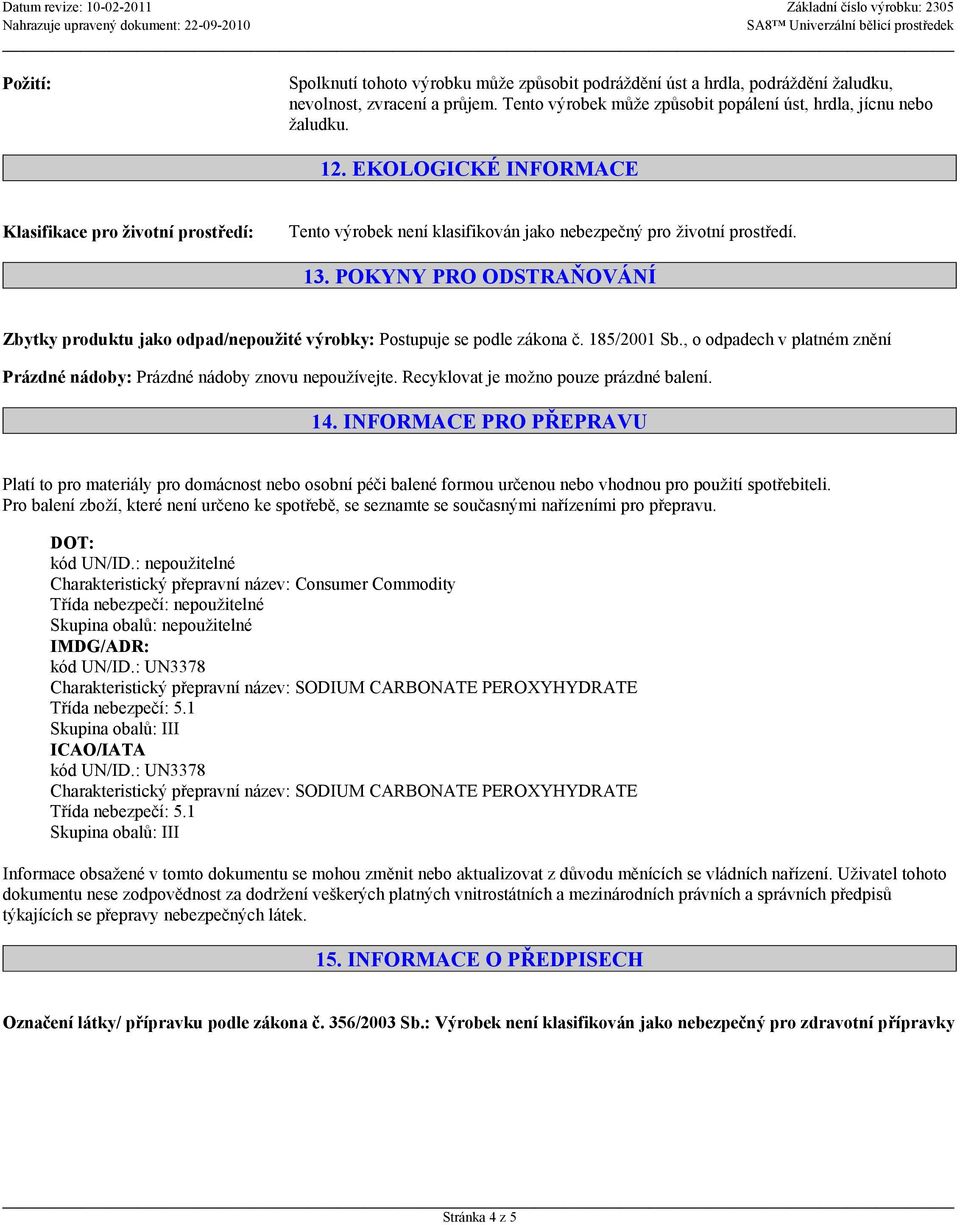 Datum revize: 10-02-2011
Nahrazuje upravený dokument: 22-09-2010

Základní číslo výrobku: 2305
SA8™ Univerzální bělicí prostředek

Požití:

Spolknutí tohoto výrobku může způsobit podráždění úst a hrdla, podráždění žaludku, nevolnost, zvracení a průjem. Tento výrobek může způsobit popálení úst, hrdla, jícnu nebo žaludku.

12. EKOLOGICKÉ INFORMACE

Klasifikace pro životní prostředí:

Tento výrobek není klasifikován jako nebezpečný pro životní prostředí.

13. POKYNY PRO ODSTRAŇOVÁNÍ

Zbytky produktu jako odpad/nepoužité výrobky: Postupuje se podle zákona č. 185/2001 Sb., o odpadech v platném znění

Prázdné nádoby: Prázdné nádoby znovu nepoužívejte. Recyklovat je možno pouze prázdné balení.

14. INFORMACE PRO PŘEPRAVU

Platí to pro materiály pro domácnost nebo osobní péči balené formou určenou nebo vhodnou pro použití spotřebiteli. Pro balení zboží, které není určeno ke spotřebě, se seznamte se současnými nařízeními pro přepravu.

DOT:
kód UN/ID.: nepoužitelné
Charakteristický přepravní název: Consumer Commodity
Třída nebezpečí: nepoužitelné
Skupina obalů: nepoužitelné
IMDG/ADR:
kód UN/ID.: UN3378
Charakteristický přepravní název: SODIUM CARBONATE PEROXYHYDRATE
Třída nebezpečí: 5.1
Skupina obalů: III
ICAO/IATA
kód UN/ID.: UN3378
Charakteristický přepravní název: SODIUM CARBONATE PEROXYHYDRATE
Třída nebezpečí: 5.1
Skupina obalů: III

Informace obsažené v tomto dokumentu se mohou změnit nebo aktualizovat z důvodu měnících se vládních nařízení. Uživatel tohoto dokumentu nese zodpovědnost za dodržení veškerých platných vnitrostátních a mezinárodních právních a správních předpisů týkajících se přepravy nebezpečných látek.

15. INFORMACE O PŘEDPISECH

Označení látky/ přípravku podle zákona č. 356/2003 Sb.: Výrobek není klasifikován jako nebezpečný pro zdravotní přípravky

Stránka 4 z 5